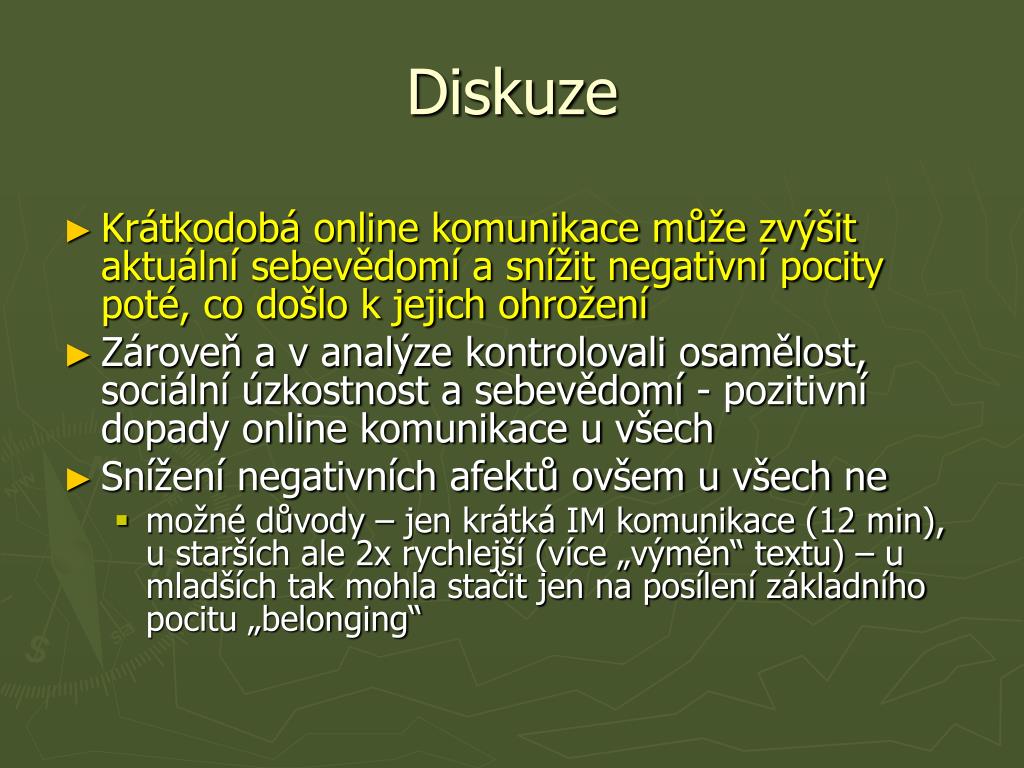 Diskuze

► Krátkodobá online komunikace může zvýšit aktuální sebevědomí a snížit negativní pocity poté, co došlo k jejich ohrožení

► Zároveň a v analýze kontrolovali osamělost, sociální úzkostnost a sebevědomí - pozitivní dopady online komunikace u všech

► Snížení negativních afektů ovšem u všech ne

▪ možné důvody – jen krátká IM komunikace (12 min), u starších ale 2x rychlejší (více „výměn“ textu) – u mladších tak mohla stačit jen na posílení základního pocitu „belonging“